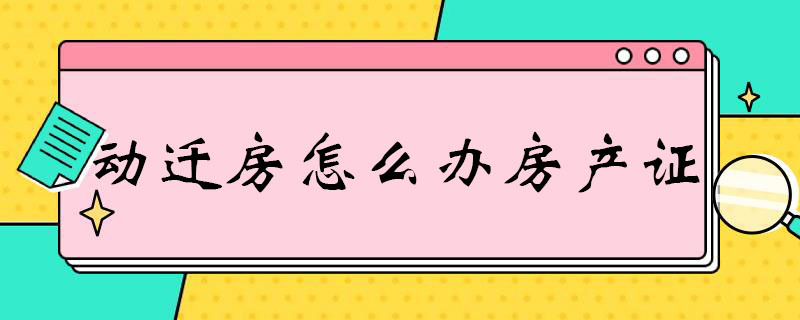 动迁房怎么办房产证